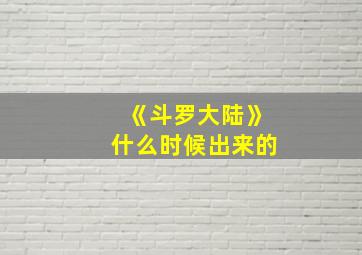 《斗罗大陆》
什么时候出来的